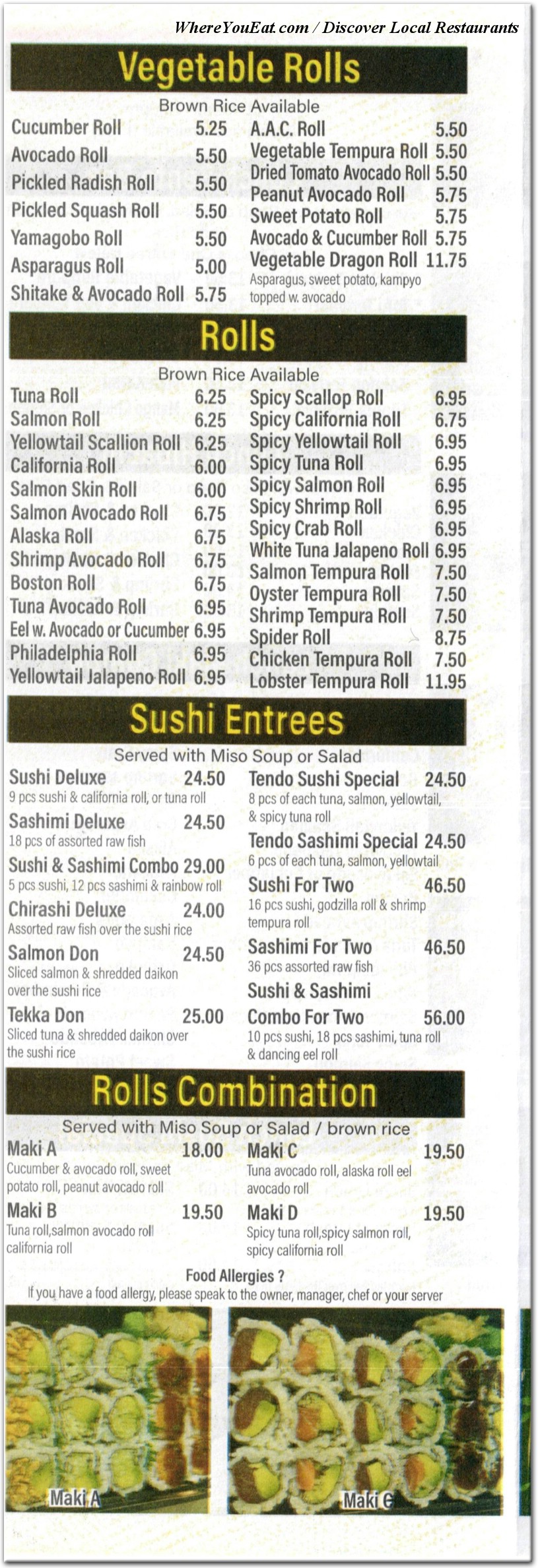 WhereYouEat.com / Discover Local Restaurants

Vegetable Rolls

Brown Rice Available

Cucumber Roll 5.25
Avocado Roll 5.50
Pickled Radish Roll 5.50
Pickled Squash Roll 5.50
Yamagobo Roll 5.50
Asparagus Roll 5.00
Shitake & Avocado Roll 5.75

A.A.C. Roll 5.50
Vegetable Tempura Roll 5.50
Dried Tomato Avocado Roll 5.50
Peanut Avocado Roll 5.75
Sweet Potato Roll 5.75
Avocado & Cucumber Roll 5.75
Vegetable Dragon Roll 11.75
Asparagus, sweet potato, kampyo topped w. avocado

Rolls

Brown Rice Available

Tuna Roll 6.25
Salmon Roll 6.25
Yellowtail Scallion Roll 6.25
California Roll 6.00
Salmon Skin Roll 6.00
Salmon Avocado Roll 6.75
Alaska Roll 6.75
Shrimp Avocado Roll 6.75
Boston Roll 6.75
Tuna Avocado Roll 6.95
Eel w. Avocado or Cucumber 6.95
Philadelphia Roll 6.95
Yellowtail Jalapeno Roll 6.95

Spicy Scallop Roll 6.95
Spicy California Roll 6.75
Spicy Yellowtail Roll 6.95
Spicy Tuna Roll 6.95
Spicy Salmon Roll 6.95
Spicy Shrimp Roll 6.95
Spicy Crab Roll 6.95
White Tuna Jalapeno Roll 6.95
Salmon Tempura Roll 7.50
Oyster Tempura Roll 7.50
Shrimp Tempura Roll 7.50
Spider Roll 8.75
Chicken Tempura Roll 7.50
Lobster Tempura Roll 11.95

Sushi Entrees

Served with Miso Soup or Salad

Sushi Deluxe 24.50
9 pcs sushi & california roll, or tuna roll
Sashimi Deluxe 24.50
18 pcs of assorted raw fish
Sushi & Sashimi Combo 29.00
5 pcs sushi, 12 pcs sashimi & rainbow roll
Chirashi Deluxe 24.00
Assorted raw fish over the sushi rice
Salmon Don 24.50
Sliced salmon & shredded daikon over the sushi rice
Tekka Don 25.00
Sliced tuna & shredded daikon over the sushi rice

Tendo Sushi Special 24.50
8 pcs of each tuna, salmon, yellowtail, & spicy tuna roll
Tendo Sashimi Special 24.50
6 pcs of each tuna, salmon, yellowtail
Sushi For Two 46.50
16 pcs sushi, godzilla roll & shrimp tempura roll
Sashimi For Two 46.50
36 pcs assorted raw fish
Sushi & Sashimi Combo For Two 56.00
10 pcs sushi, 18 pcs sashimi, tuna roll & dancing eel roll

Rolls Combination

Served with Miso Soup or Salad / brown rice

Maki A 18.00
Cucumber & avocado roll, sweet potato roll, peanut avocado roll
Maki B 19.50
Tuna roll,salmon avocado roll california roll

Maki C 19.50
Tuna avocado roll, alaska roll eel avocado roll
Maki D 19.50
Spicy tuna roll,spicy salmon roll, spicy california roll

Food Allergies ?
If you have a food allergy, please speak to the owner, manager, chef or your server

Maki A
Maki C